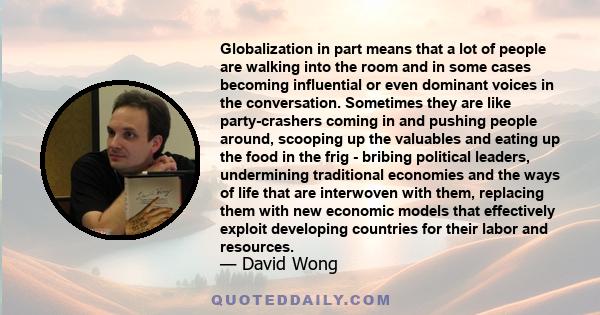 Globalization in part means that a lot of people are walking into the room and in some cases becoming influential or even dominant voices in the conversation. Sometimes they are like party-crashers coming in and pushing people around, scooping up the valuables and eating up the food in the frig - bribing political leaders, undermining traditional economies and the ways of life that are interwoven with them, replacing them with new economic models that effectively exploit developing countries for their labor and resources.
— David Wong

QUOTEDDAILY.COM